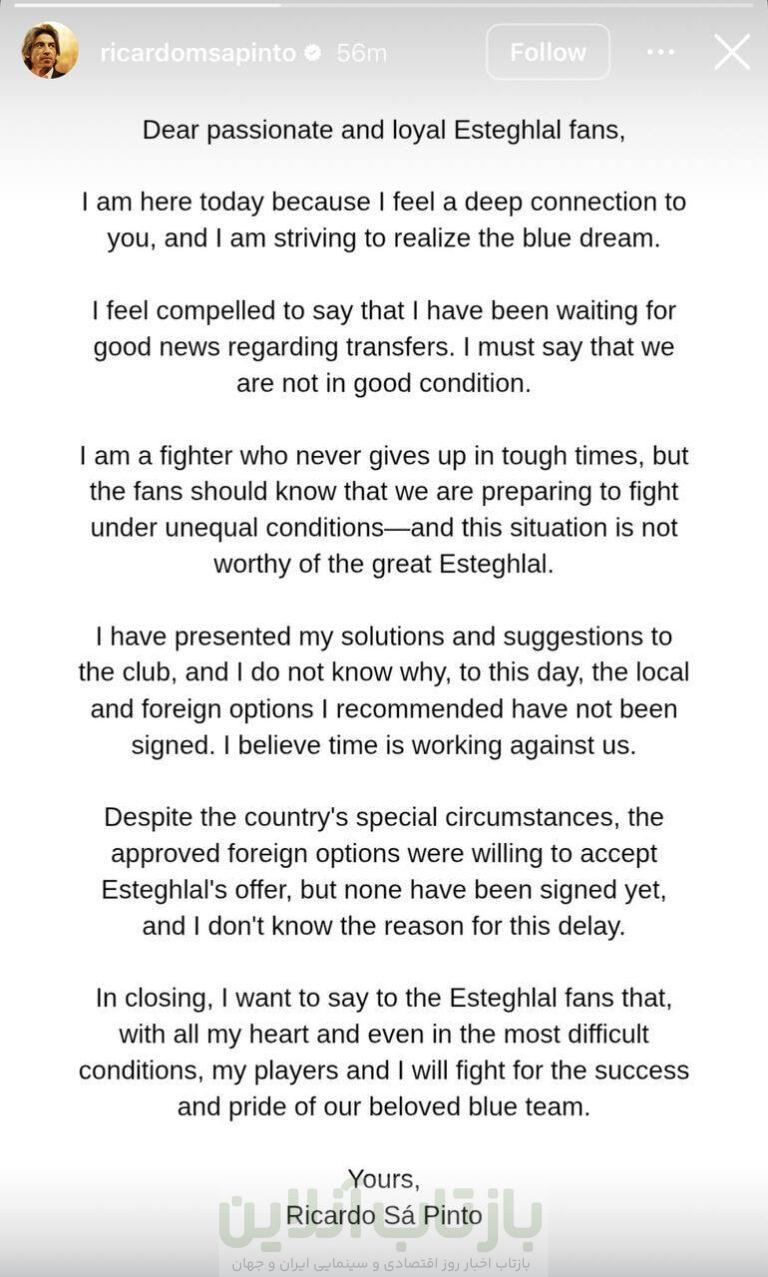 ricardomsapinto 56m Follow

Dear passionate and loyal Esteghlal fans,

I am here today because I feel a deep connection to you, and I am striving to realize the blue dream.

I feel compelled to say that I have been waiting for good news regarding transfers. I must say that we are not in good condition.

I am a fighter who never gives up in tough times, but the fans should know that we are preparing to fight under unequal conditions—and this situation is not worthy of the great Esteghlal.

I have presented my solutions and suggestions to the club, and I do not know why, to this day, the local and foreign options I recommended have not been signed. I believe time is working against us.

Despite the country's special circumstances, the approved foreign options were willing to accept Esteghlal's offer, but none have been signed yet, and I don't know the reason for this delay.

In closing, I want to say to the Esteghlal fans that, with all my heart and even in the most difficult conditions, my players and I will fight for the success and pride of our beloved blue team.

Yours,
Ricardo Sá Pinto

بازتاب آنلاین
بازتاب اخبار روز اقتصادی و سینمایی ایران و جهان